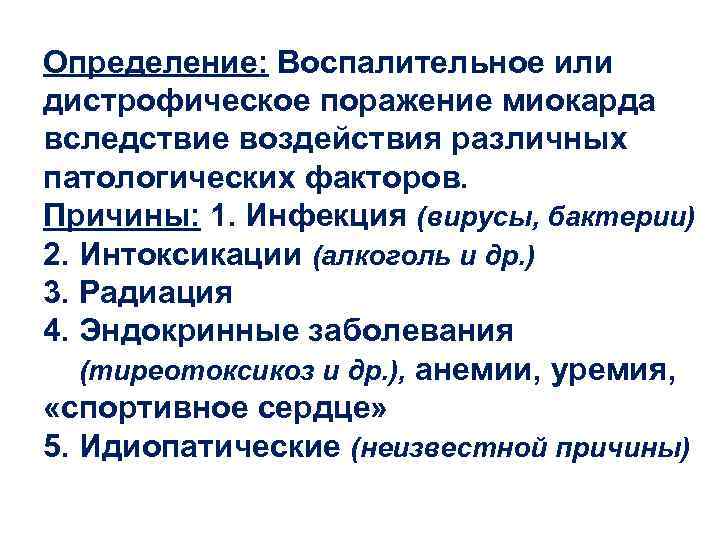 Определение: Воспалительное или дистрофическое поражение миокарда вследствие воздействия различных патологических факторов.
Причины: 1. Инфекция (вирусы, бактерии)
2. Интоксикации (алкоголь и др.)
3. Радиация
4. Эндокринные заболевания (тиреотоксикоз и др.), анемии, уремия, «спортивное сердце»
5. Идиопатические (неизвестной причины)